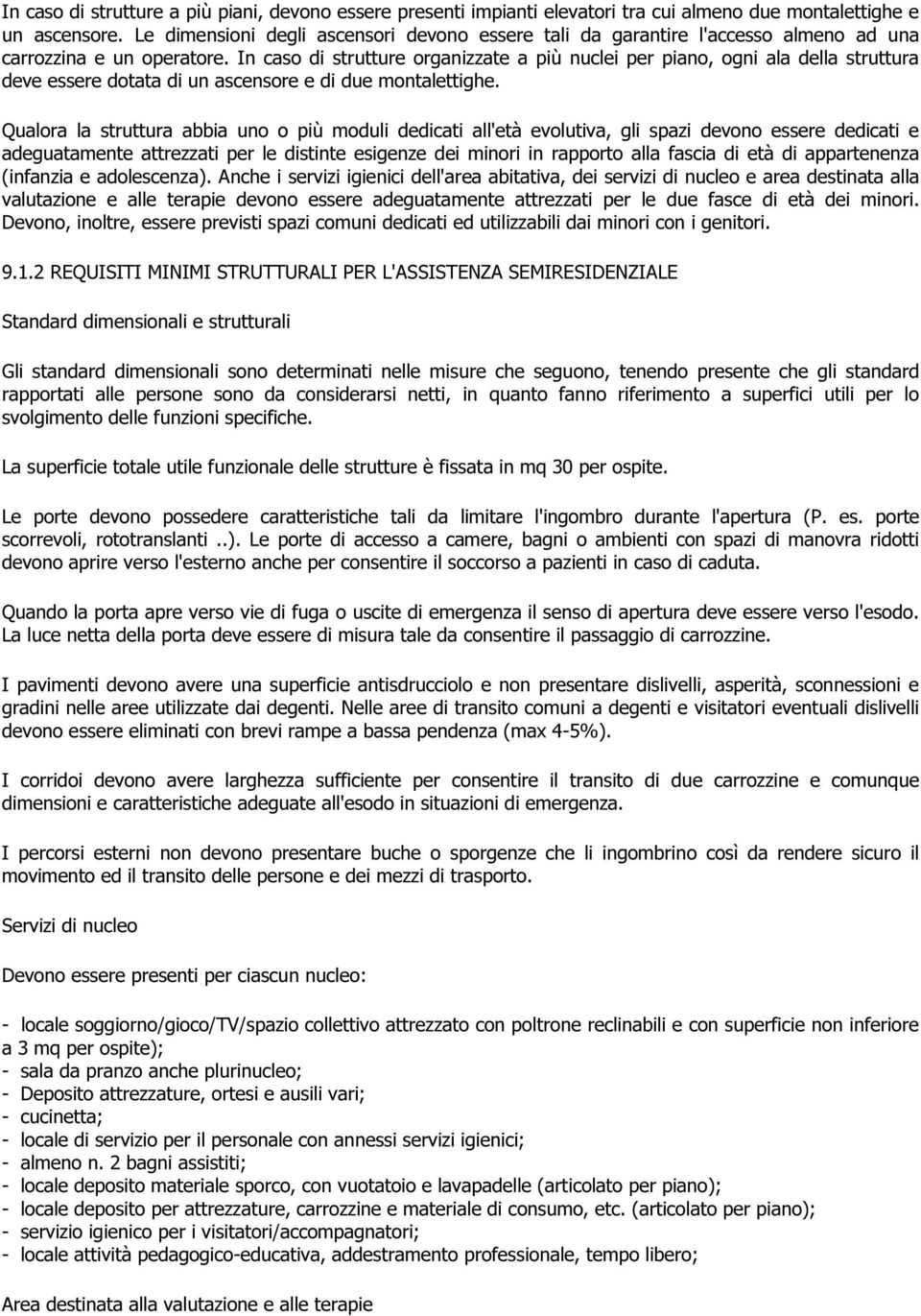 In caso di strutture a più piani, devono essere presenti impianti elevatori tra cui almeno due montalettighe e un ascensore. Le dimensioni degli ascensori devono essere tali da garantire l'accesso almeno ad una carrozzina e un operatore. In caso di strutture organizzate a più nuclei per piano, ogni ala della struttura deve essere dotata di un ascensore e di due montalettighe.

Qualora la struttura abbia uno o più moduli dedicati all'età evolutiva, gli spazi devono essere dedicati e adeguatamente attrezzati per le distinte esigenze dei minori in rapporto alla fascia di età di appartenenza (infanzia e adolescenza). Anche i servizi igienici dell'area abitativa, dei servizi di nucleo e area destinata alla valutazione e alle terapie devono essere adeguatamente attrezzati per le due fasce di età dei minori. Devono, inoltre, essere previsti spazi comuni dedicati ed utilizzabili dai minori con i genitori.

9.1.2 REQUISITI MINIMI STRUTTURALI PER L'ASSISTENZA SEMIRESIDENZIALE

Standard dimensionali e strutturali

Gli standard dimensionali sono determinati nelle misure che seguono, tenendo presente che gli standard rapportati alle persone sono da considerarsi netti, in quanto fanno riferimento a superfici utili per lo svolgimento delle funzioni specifiche.

La superficie totale utile funzionale delle strutture è fissata in mq 30 per ospite.

Le porte devono possedere caratteristiche tali da limitare l'ingombro durante l'apertura (P. es. porte scorrevoli, rototranslanti ..). Le porte di accesso a camere, bagni o ambienti con spazi di manovra ridotti devono aprire verso l'esterno anche per consentire il soccorso a pazienti in caso di caduta.

Quando la porta apre verso vie di fuga o uscite di emergenza il senso di apertura deve essere verso l'esodo. La luce netta della porta deve essere di misura tale da consentire il passaggio di carrozzine.

I pavimenti devono avere una superficie antisdrucciolo e non presentare dislivelli, asperità, sconnessioni e gradini nelle aree utilizzate dai degenti. Nelle aree di transito comuni a degenti e visitatori eventuali dislivelli devono essere eliminati con brevi rampe a bassa pendenza (max 4-5%).

I corridoi devono avere larghezza sufficiente per consentire il transito di due carrozzine e comunque dimensioni e caratteristiche adeguate all'esodo in situazioni di emergenza.

I percorsi esterni non devono presentare buche o sporgenze che li ingombrino così da rendere sicuro il movimento ed il transito delle persone e dei mezzi di trasporto.

Servizi di nucleo

Devono essere presenti per ciascun nucleo:

- locale soggiorno/gioco/TV/spazio collettivo attrezzato con poltrone reclinabili e con superficie non inferiore a 3 mq per ospite);
- sala da pranzo anche plurinucleo;
- Deposito attrezzature, ortesi e ausili vari;
- cucinetta;
- locale di servizio per il personale con annessi servizi igienici;
- almeno n. 2 bagni assistiti;
- locale deposito materiale sporco, con vuotatoio e lavapadelle (articolato per piano);
- locale deposito per attrezzature, carrozzine e materiale di consumo, etc. (articolato per piano);
- servizio igienico per i visitatori/accompagnatori;
- locale attività pedagogico-educativa, addestramento professionale, tempo libero;

Area destinata alla valutazione e alle terapie